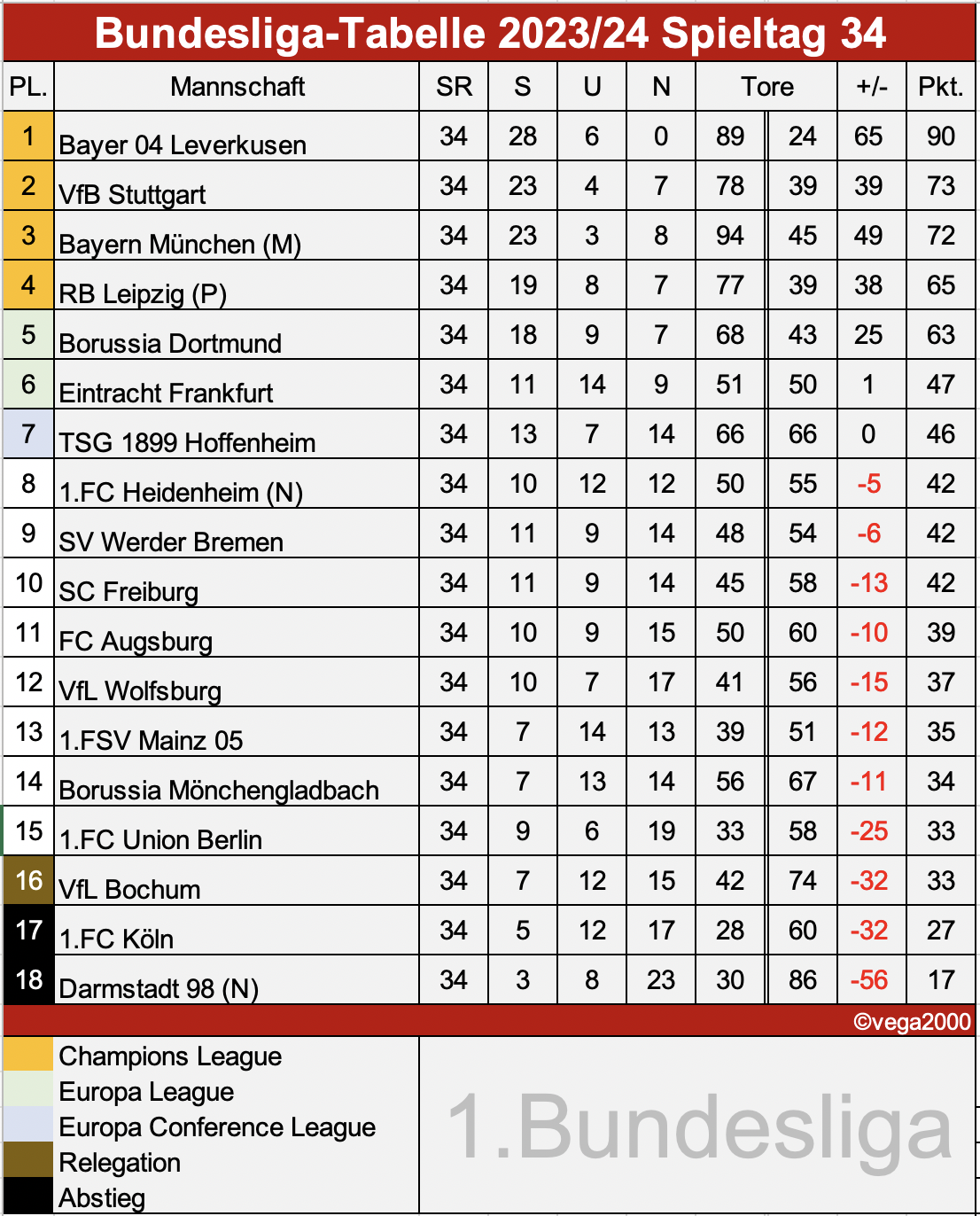 Bundesliga-Tabelle 2023/24 Spieltag 34

| PL. | Mannschaft | SR | S | U | N | Tore | | +/- | Pkt. |
|---|---|---|---|---|---|---|---|---|---|
| 1 | Bayer 04 Leverkusen | 34 | 28 | 6 | 0 | 89 | 24 | 65 | 90 |
| 2 | VfB Stuttgart | 34 | 23 | 4 | 7 | 78 | 39 | 39 | 73 |
| 3 | Bayern München (M) | 34 | 23 | 3 | 8 | 94 | 45 | 49 | 72 |
| 4 | RB Leipzig (P) | 34 | 19 | 8 | 7 | 77 | 39 | 38 | 65 |
| 5 | Borussia Dortmund | 34 | 18 | 9 | 7 | 68 | 43 | 25 | 63 |
| 6 | Eintracht Frankfurt | 34 | 11 | 14 | 9 | 51 | 50 | 1 | 47 |
| 7 | TSG 1899 Hoffenheim | 34 | 13 | 7 | 14 | 66 | 66 | 0 | 46 |
| 8 | 1.FC Heidenheim (N) | 34 | 10 | 12 | 12 | 50 | 55 | -5 | 42 |
| 9 | SV Werder Bremen | 34 | 11 | 9 | 14 | 48 | 54 | -6 | 42 |
| 10 | SC Freiburg | 34 | 11 | 9 | 14 | 45 | 58 | -13 | 42 |
| 11 | FC Augsburg | 34 | 10 | 9 | 15 | 50 | 60 | -10 | 39 |
| 12 | VfL Wolfsburg | 34 | 10 | 7 | 17 | 41 | 56 | -15 | 37 |
| 13 | 1.FSV Mainz 05 | 34 | 7 | 14 | 13 | 39 | 51 | -12 | 35 |
| 14 | Borussia Mönchengladbach | 34 | 7 | 13 | 14 | 56 | 67 | -11 | 34 |
| 15 | 1.FC Union Berlin | 34 | 9 | 6 | 19 | 33 | 58 | -25 | 33 |
| 16 | VfL Bochum | 34 | 7 | 12 | 15 | 42 | 74 | -32 | 33 |
| 17 | 1.FC Köln | 34 | 5 | 12 | 17 | 28 | 60 | -32 | 27 |
| 18 | Darmstadt 98 (N) | 34 | 3 | 8 | 23 | 30 | 86 | -56 | 17 |

©vega2000

Champions League
Europa League
Europa Conference League
Relegation
Abstieg

1.Bundesliga